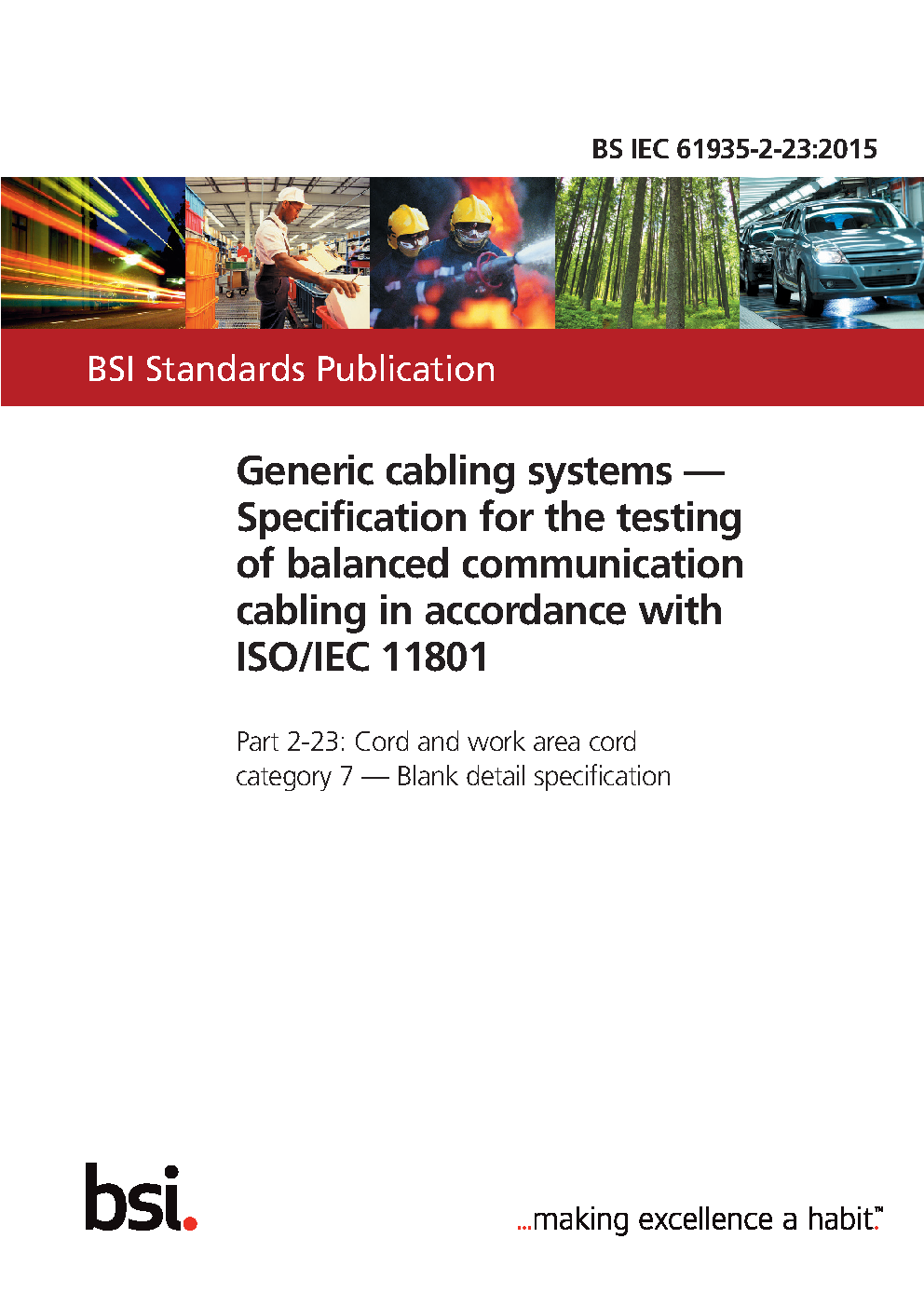 BS IEC 61935-2-23:2015

BSI Standards Publication

Generic cabling systems — Specification for the testing of balanced communication cabling in accordance with ISO/IEC 11801

Part 2-23: Cord and work area cord category 7 — Blank detail specification

bsi.

...making excellence a habit.™